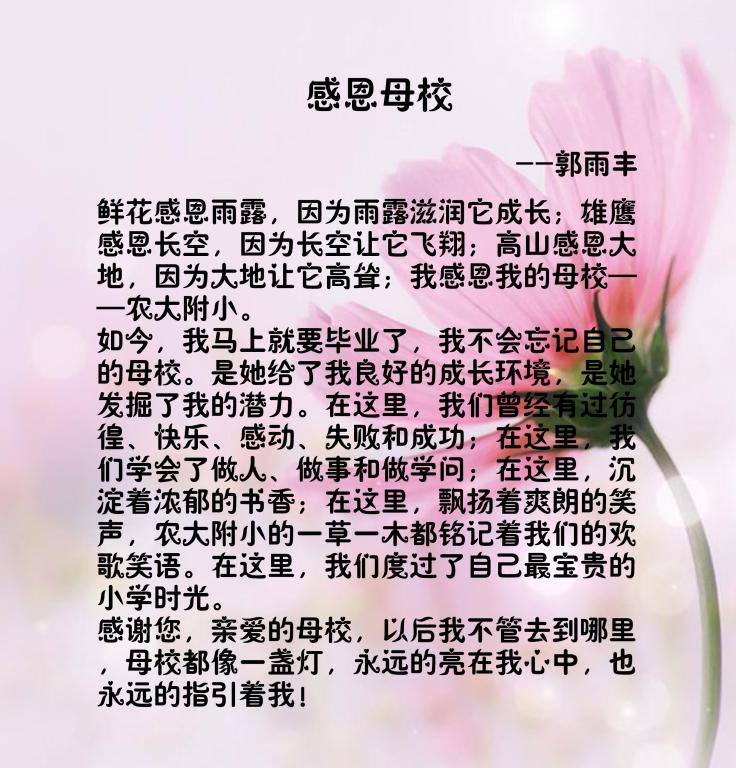 感恩母校

--郭雨丰

鲜花感恩雨露，因为雨露滋润它成长；雄鹰感恩长空，因为长空让它飞翔；高山感恩大地，因为大地让它高耸；我感恩我的母校——农大附小。

如今，我马上就要毕业了，我不会忘记自己的母校。是她给了我良好的成长环境，是她发掘了我的潜力。在这里，我们曾经有过彷徨、快乐、感动、失败和成功；在这里，我们学会了做人、做事和做学问；在这里，沉淀着浓郁的书香；在这里，飘扬着爽朗的笑声，农大附小的一草一木都铭记着我们的欢歌笑语。在这里，我们度过了自己最宝贵的小学时光。

感谢您，亲爱的母校，以后我不管去到哪里，母校都像一盏灯，永远的亮在我心中，也永远的指引着我！